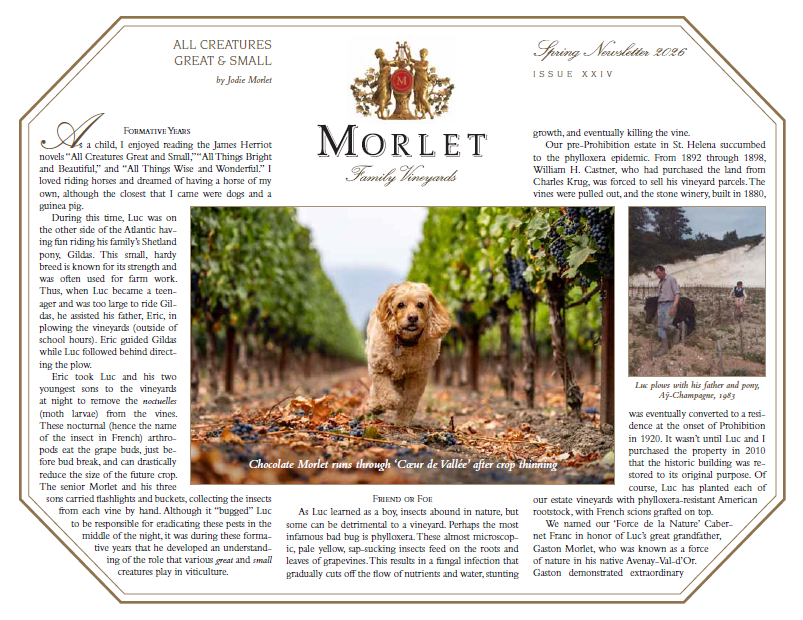 ALL CREATURES GREAT & SMALL

by Jodie Morlet

M

MORLET

Family Vineyards

Spring Newsletter 2026

ISSUE XXIV

FORMATIVE YEARS

As a child, I enjoyed reading the James Herriot novels "All Creatures Great and Small," "All Things Bright and Beautiful," and "All Things Wise and Wonderful." I loved riding horses and dreamed of having a horse of my own, although the closest that I came were dogs and a guinea pig.

During this time, Luc was on the other side of the Atlantic having fun riding his family's Shetland pony, Gildas. This small, hardy breed is known for its strength and was often used for farm work. Thus, when Luc became a teenager and was too large to ride Gildas, he assisted his father, Eric, in plowing the vineyards (outside of school hours). Eric guided Gildas while Luc followed behind directing the plow.

Eric took Luc and his two youngest sons to the vineyards at night to remove the noctuelles (moth larvae) from the vines. These nocturnal (hence the name of the insect in French) arthropods eat the grape buds, just before bud break, and can drastically reduce the size of the future crop. The senior Morlet and his three sons carried flashlights and buckets, collecting the insects from each vine by hand. Although it "bugged" Luc to be responsible for eradicating these pests in the middle of the night, it was during these formative years that he developed an understanding of the role that various great and small creatures play in viticulture.

Chocolate Morlet runs through 'Cœur de Vallée' after crop thinning

FRIEND OR FOE

As Luc learned as a boy, insects abound in nature, but some can be detrimental to a vineyard. Perhaps the most infamous bad bug is phylloxera. These almost microscopic, pale yellow, sap-sucking insects feed on the roots and leaves of grapevines. This results in a fungal infection that gradually cuts off the flow of nutrients and water, stunting growth, and eventually killing the vine.

Our pre-Prohibition estate in St. Helena succumbed to the phylloxera epidemic. From 1892 through 1898, William H. Castner, who had purchased the land from Charles Krug, was forced to sell his vineyard parcels. The vines were pulled out, and the stone winery, built in 1880,

Luc plows with his father and pony, Aÿ-Champagne, 1983

was eventually converted to a residence at the onset of Prohibition in 1920. It wasn't until Luc and I purchased the property in 2010 that the historic building was restored to its original purpose. Of course, Luc has planted each of our estate vineyards with phylloxera-resistant American rootstock, with French scions grafted on top.

We named our 'Force de la Nature' Cabernet Franc in honor of Luc's great grandfather, Gaston Morlet, who was known as a force of nature in his native Avenay-Val-d'Or. Gaston demonstrated extraordinary